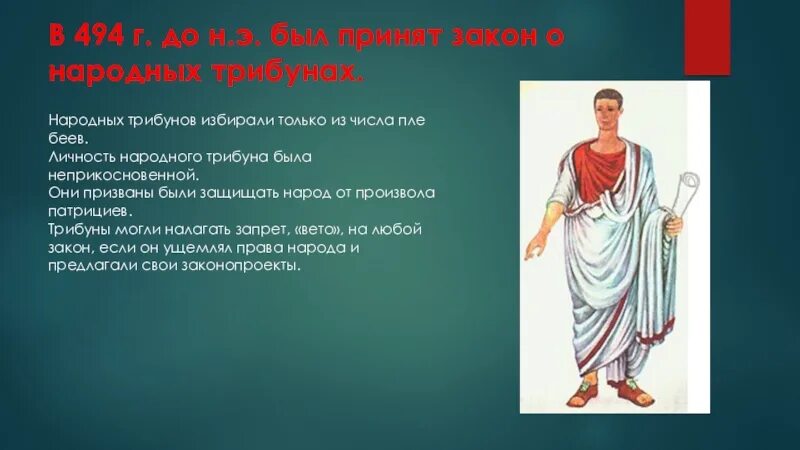 В 494 г. до н.э. был принят закон о народных трибунах.

Народных трибунов избирали только из числа пле беев.
Личность народного трибуна была неприкосновенной.
Они призваны были защищать народ от произвола патрициев.
Трибуны могли налагать запрет, «вето», на любой закон, если он ущемлял права народа и предлагали свои законопроекты.